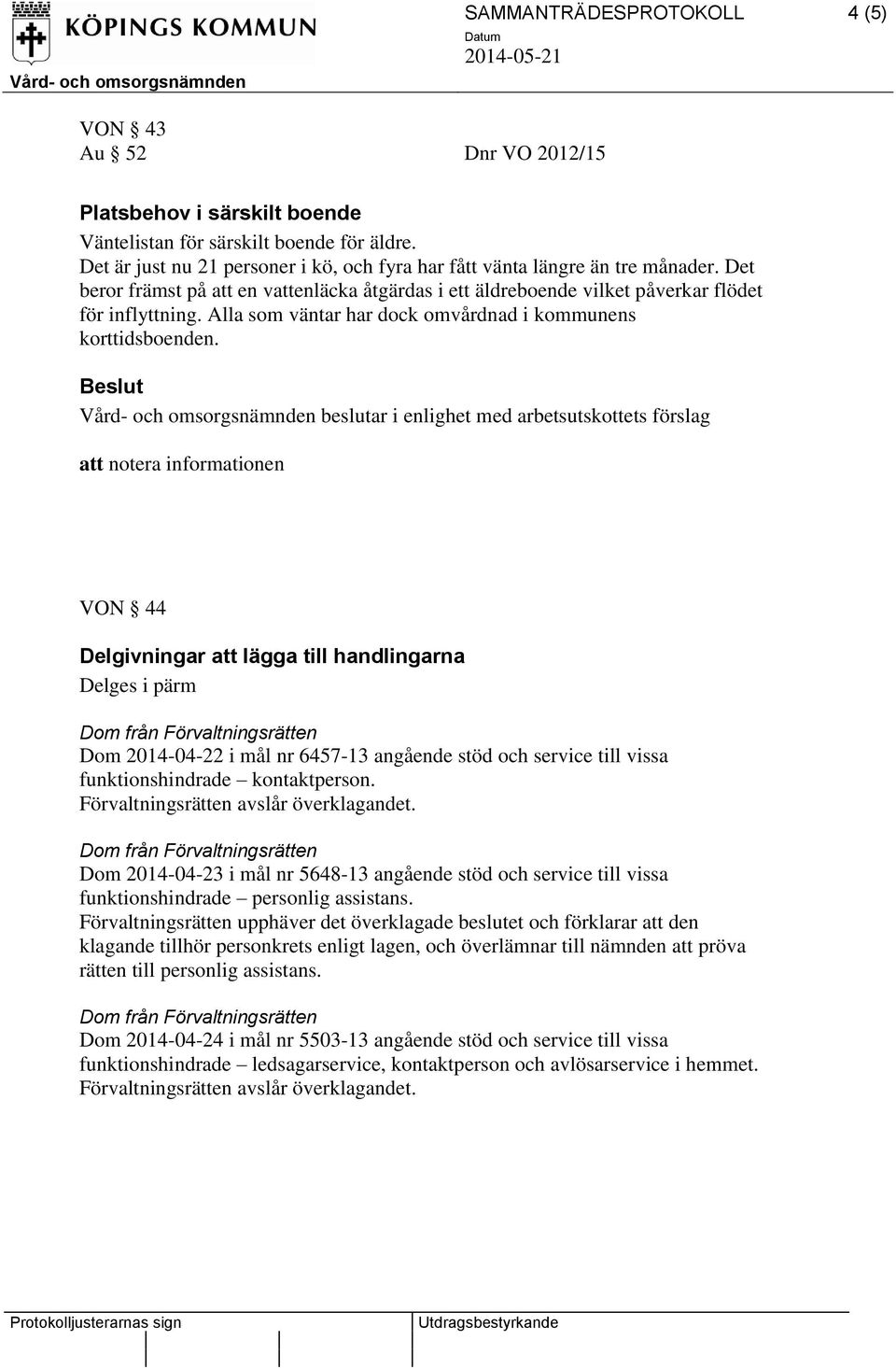 KÖPINGS KOMMUN

SAMMANTRÄDESPROTOKOLL 4 (5)

Datum
2014-05-21

Vård- och omsorgsnämnden

VON § 43
Au § 52 Dnr VO 2012/15

Platsbehov i särskilt boende
Väntelistan för särskilt boende för äldre.
Det är just nu 21 personer i kö, och fyra har fått vänta längre än tre månader. Det beror främst på att en vattenläcka åtgärdas i ett äldreboende vilket påverkar flödet för inflyttning. Alla som väntar har dock omvårdnad i kommunens korttidsboenden.

Beslut
Vård- och omsorgsnämnden beslutar i enlighet med arbetsutskottets förslag

att notera informationen

VON § 44

Delgivningar att lägga till handlingarna
Delges i pärm

Dom från Förvaltningsrätten
Dom 2014-04-22 i mål nr 6457-13 angående stöd och service till vissa funktionshindrade – kontaktperson.
Förvaltningsrätten avslår överklagandet.

Dom från Förvaltningsrätten
Dom 2014-04-23 i mål nr 5648-13 angående stöd och service till vissa funktionshindrade – personlig assistans.
Förvaltningsrätten upphäver det överklagade beslutet och förklarar att den klagande tillhör personkrets enligt lagen, och överlämnar till nämnden att pröva rätten till personlig assistans.

Dom från Förvaltningsrätten
Dom 2014-04-24 i mål nr 5503-13 angående stöd och service till vissa funktionshindrade – ledsagarservice, kontaktperson och avlösarservice i hemmet.
Förvaltningsrätten avslår överklagandet.

Protokolljusterarnas sign

Utdragsbestyrkande